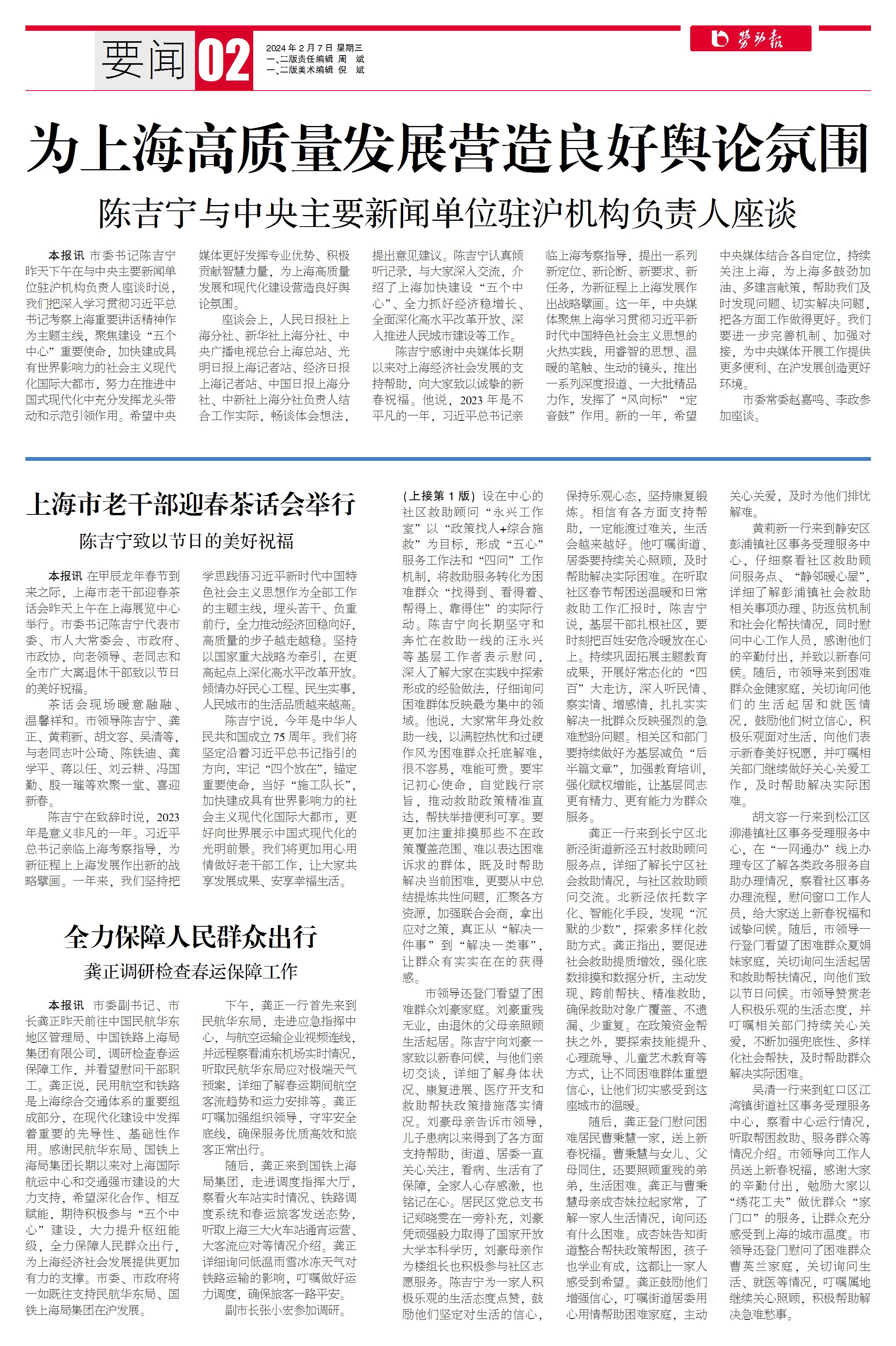 要闻 02

2024年2月7日 星期三
一、二版责任编辑 周 斌
一、二版美术编辑 倪 斌

劳动报

为上海高质量发展营造良好舆论氛围

陈吉宁与中央主要新闻单位驻沪机构负责人座谈

本报讯 市委书记陈吉宁昨天下午在与中央主要新闻单位驻沪机构负责人座谈时说，我们把深入学习贯彻习近平总书记考察上海重要讲话精神作为主题主线，聚焦建设“五个中心”重要使命，加快建成具有世界影响力的社会主义现代化国际大都市，努力在推进中国式现代化中充分发挥龙头带动和示范引领作用。希望中央媒体更好发挥专业优势、积极贡献智慧力量，为上海高质量发展和现代化建设营造良好舆论氛围。

座谈会上，人民日报社上海分社、新华社上海分社、中央广播电视总台上海总站、光明日报上海记者站、经济日报上海记者站、中国日报上海分社、中新社上海分社负责人结合工作实际，畅谈体会想法，提出意见建议。陈吉宁认真倾听记录，与大家深入交流，介绍了上海加快建设“五个中心”、全力抓好经济稳增长、全面深化高水平改革开放、深入推进人民城市建设等工作。

陈吉宁感谢中央媒体长期以来对上海经济社会发展的支持帮助，向大家致以诚挚的新春祝福。他说，2023年是不平凡的一年，习近平总书记亲临上海考察指导，提出一系列新定位、新论断、新要求、新任务，为新征程上上海发展作出战略擘画。这一年，中央媒体聚焦上海学习贯彻习近平新时代中国特色社会主义思想的火热实践，用睿智的思想、温暖的笔触、生动的镜头，推出一系列深度报道、一大批精品力作，发挥了“风向标”“定音鼓”作用。新的一年，希望中央媒体结合各自定位，持续关注上海，为上海多鼓劲加油、多建言献策，帮助我们及时发现问题、切实解决问题，把各方面工作做得更好。我们要进一步完善机制、加强对接，为中央媒体开展工作提供更多便利、在沪发展创造更好环境。

市委常委赵嘉鸣、李政参加座谈。

上海市老干部迎春茶话会举行

陈吉宁致以节日的美好祝福

本报讯 在甲辰龙年春节到来之际，上海市老干部迎春茶话会昨天上午在上海展览中心举行。市委书记陈吉宁代表市委、市人大常委会、市政府、市政协，向老领导、老同志和全市广大离退休干部致以节日的美好祝福。

茶话会现场暖意融融、温馨祥和。市领导陈吉宁、龚正、黄莉新、胡文容、吴清等，与老同志叶公琦、陈铁迪、龚学平、蒋以任、刘云耕、冯国勤、殷一璀等欢聚一堂、喜迎新春。

陈吉宁在致辞时说，2023年是意义非凡的一年。习近平总书记亲临上海考察指导，为新征程上上海发展作出新的战略擘画。一年来，我们坚持把学思践悟习近平新时代中国特色社会主义思想作为全部工作的主题主线，埋头苦干、负重前行，全力推动经济回稳向好，高质量的步子越走越稳。坚持以国家重大战略为牵引，在更高起点上深化高水平改革开放。倾情办好民心工程、民生实事，人民城市的生活品质越来越高。

陈吉宁说，今年是中华人民共和国成立75周年。我们将坚定沿着习近平总书记指引的方向，牢记“四个放在”，锚定重要使命，当好“施工队长”，加快建成具有世界影响力的社会主义现代化国际大都市，更好向世界展示中国式现代化的光明前景。我们将更加用心用情做好老干部工作，让大家共享发展成果、安享幸福生活。

全力保障人民群众出行

龚正调研检查春运保障工作

本报讯 市委副书记、市长龚正昨天前往中国民航华东地区管理局、中国铁路上海局集团有限公司，调研检查春运保障工作，并看望慰问干部职工。龚正说，民用航空和铁路是上海综合交通体系的重要组成部分，在现代化建设中发挥着重要的先导性、基础性作用。感谢民航华东局、国铁上海局集团长期以来对上海国际航运中心和交通强市建设的大力支持，希望深化合作、相互赋能，期待积极参与“五个中心”建设，大力提升枢纽能级，全力保障人民群众出行，为上海经济社会发展提供更加有力的支撑。市委、市政府将一如既往支持民航华东局、国铁上海局集团在沪发展。

下午，龚正一行首先来到民航华东局，走进应急指挥中心，与航空运输企业视频连线，并远程察看浦东机场实时情况，听取民航华东局应对极端天气预案，详细了解春运期间航空客流趋势和运力安排等。龚正叮嘱加强组织领导，守牢安全底线，确保服务优质高效和旅客正常出行。

随后，龚正来到国铁上海局集团，走进调度指挥大厅，察看火车站实时情况、铁路调度系统和春运旅客发送态势，听取上海三大火车站通宵运营、大客流应对等情况介绍。龚正详细询问低温雨雪冰冻天气对铁路运输的影响，叮嘱做好运力调度，确保旅客一路平安。

副市长张小宏参加调研。

（上接第1版）设在中心的社区救助顾问“永兴工作室”以“政策找人+综合施救”为目标，形成“五心”服务工作法和“四问”工作机制，将救助服务转化为困难群众“找得到、看得着、帮得上、靠得住”的实际行动。陈吉宁向长期坚守和奔忙在救助一线的汪永兴等基层工作者表示慰问，深入了解大家在实践中探索形成的经验做法，仔细询问困难群体反映最为集中的领域。他说，大家常年身处救助一线，以满腔热忱和过硬作风为困难群众托底解难，很不容易，难能可贵。要牢记初心使命，自觉践行宗旨，推动救助政策精准直达，帮扶举措便利可享。要更加注重排摸那些不在政策覆盖范围、难以表达困难诉求的群体，既及时帮助解决当前困难，更要从中总结提炼共性问题，汇聚各方资源，加强联合会商，拿出应对之策，真正从“解决一件事”到“解决一类事”，让群众有实实在在的获得感。

市领导还登门看望了困难群众刘豪家庭。刘豪重残无业，由退休的父母亲照顾生活起居。陈吉宁向刘豪一家致以新春问候，与他们亲切交谈，详细了解身体状况、康复进展、医疗开支和救助帮扶政策措施落实情况。刘豪母亲告诉市领导，儿子患病以来得到了各方面支持帮助，街道、居委一直关心关注，看病、生活有了保障，全家人心存感激，也铭记在心。居民区党总支书记郑晓雯在一旁补充，刘豪凭顽强毅力取得了国家开放大学本科学历，刘豪母亲作为楼组长也积极参与社区志愿服务。陈吉宁为一家人积极乐观的生活态度点赞，鼓励他们坚定对生活的信心，保持乐观心态，坚持康复锻炼。相信有各方面支持帮助，一定能渡过难关，生活会越来越好。他叮嘱街道、居委要持续关心照顾，及时帮助解决实际困难。在听取社区春节帮困送温暖和日常救助工作汇报时，陈吉宁说，基层干部扎根社区，要时刻把百姓安危冷暖放在心上。持续巩固拓展主题教育成果，开展好常态化的“四百”大走访，深入听民情、察实情、增感情，扎扎实实解决一批群众反映强烈的急难愁盼问题。相关区和部门要持续做好为基层减负“后半篇文章”，加强教育培训，强化赋权增能，让基层同志更有精力、更有能力为群众服务。

龚正一行来到长宁区北新泾街道新泾五村救助顾问服务点，详细了解长宁区社会救助情况，与社区救助顾问交流。北新泾依托数字化、智能化手段，发现“沉默的少数”，探索多样化救助方式。龚正指出，要促进社会救助提质增效，强化底数排摸和数据分析，主动发现、跨前帮扶、精准救助，确保救助对象广覆盖、不遗漏、少重复。在政策资金帮扶之外，要探索技能提升、心理疏导、儿童艺术教育等方式，让不同困难群体重塑信心，让他们切实感受到这座城市的温暖。

随后，龚正登门慰问困难居民曹秉慧一家，送上新春祝福。曹秉慧与女儿、父母同住，还要照顾重残的弟弟，生活困难。龚正与曹秉慧母亲成杏妹拉起家常，了解一家人生活情况，询问还有什么困难。成杏妹告知街道整合帮扶政策帮困，孩子也学业有成，这都让一家人感受到希望。龚正鼓励他们增强信心，叮嘱街道居委用心用情帮助困难家庭，主动关心关爱，及时为他们排忧解难。

黄莉新一行来到静安区彭浦镇社区事务受理服务中心，仔细察看社区救助顾问服务点、“静邻暖心屋”，详细了解彭浦镇社会救助相关事项办理、防返贫机制和社会化帮扶情况，同时慰问中心工作人员，感谢他们的辛勤付出，并致以新春问候。随后，市领导来到困难群众金健家庭，关切询问他们的生活起居和就医情况，鼓励他们树立信心，积极乐观面对生活，向他们表示新春美好祝愿，并叮嘱相关部门继续做好关心关爱工作，及时帮助解决实际困难。

胡文容一行来到松江区泖港镇社区事务受理服务中心，在“一网通办”线上办理专区了解各类政务服务自助办理情况，察看社区事务办理流程，慰问窗口工作人员，给大家送上新春祝福和诚挚问候。随后，市领导一行登门看望了困难群众夏娟妹家庭，关切询问生活起居和救助帮扶情况，向他们致以节日问候。市领导赞赏老人积极乐观的生活态度，并叮嘱相关部门持续关心关爱，不断加强兜底性、多样化社会帮扶，及时帮助群众解决实际困难。

吴清一行来到虹口区江湾镇街道社区事务受理服务中心，察看中心运行情况，听取帮困救助、服务群众等情况介绍。市领导向工作人员送上新春祝福，感谢大家的辛勤付出，勉励大家以“绣花工夫”做优群众“家门口”的服务，让群众充分感受到上海的城市温度。市领导还登门慰问了困难群众曹英兰家庭，关切询问生活、就医等情况，叮嘱属地继续关心照顾，积极帮助解决急难愁事。